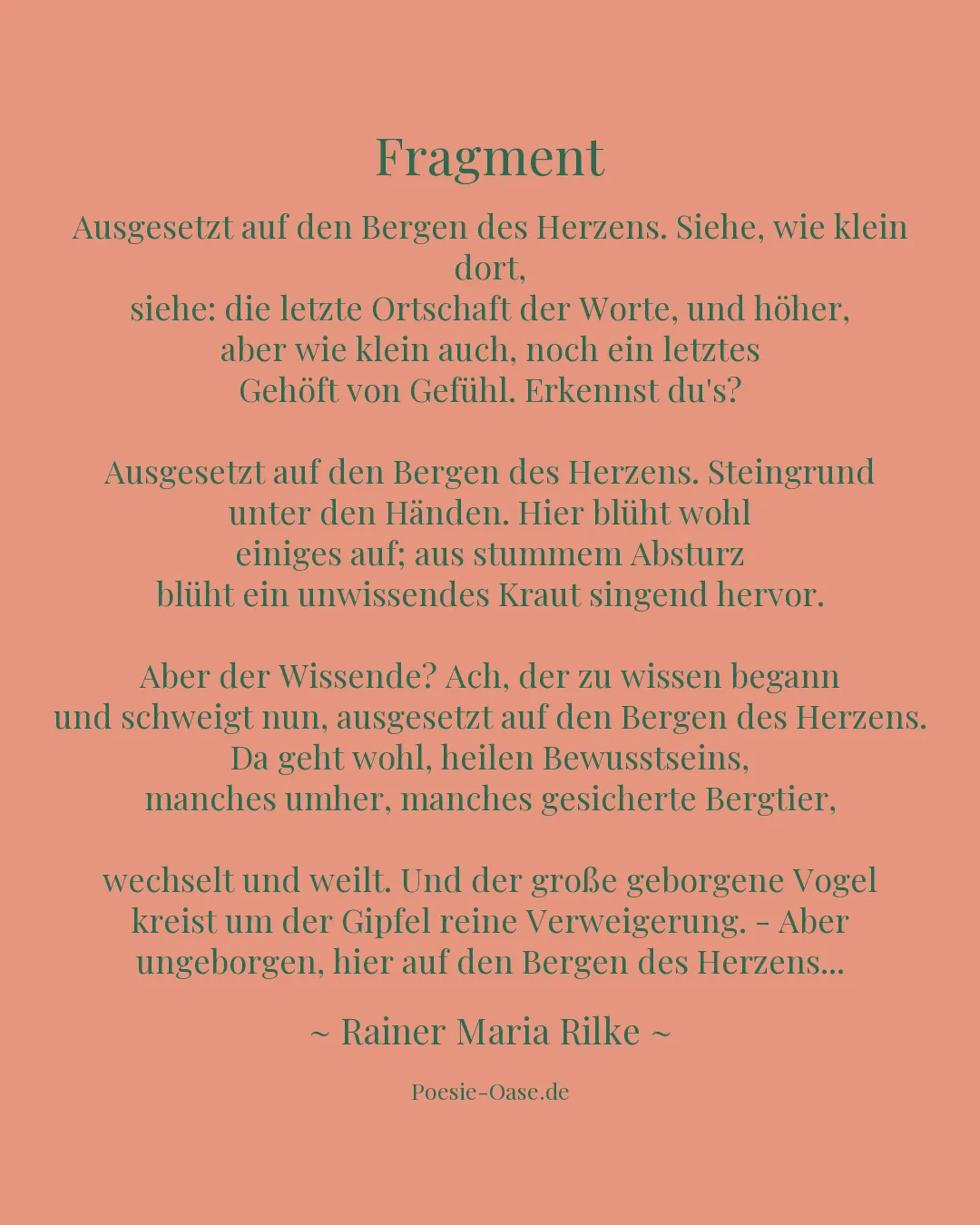 Fragment

Ausgesetzt auf den Bergen des Herzens. Siehe, wie klein dort,
siehe: die letzte Ortschaft der Worte, und höher,
aber wie klein auch, noch ein letztes
Gehöft von Gefühl. Erkennst du's?

Ausgesetzt auf den Bergen des Herzens. Steingrund
unter den Händen. Hier blüht wohl
einiges auf; aus stummem Absturz
blüht ein unwissendes Kraut singend hervor.

Aber der Wissende? Ach, der zu wissen begann
und schweigt nun, ausgesetzt auf den Bergen des Herzens.
Da geht wohl, heilen Bewusstseins,
manches umher, manches gesicherte Bergtier,

wechselt und weilt. Und der große geborgene Vogel
kreist um der Gipfel reine Verweigerung. - Aber
ungeborgen, hier auf den Bergen des Herzens...

~ Rainer Maria Rilke ~

Poesie-Oase.de